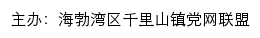 主办：海勃湾区千里山镇党网联盟